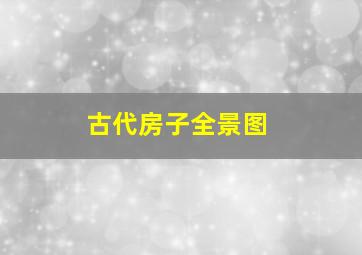 古代房子全景图